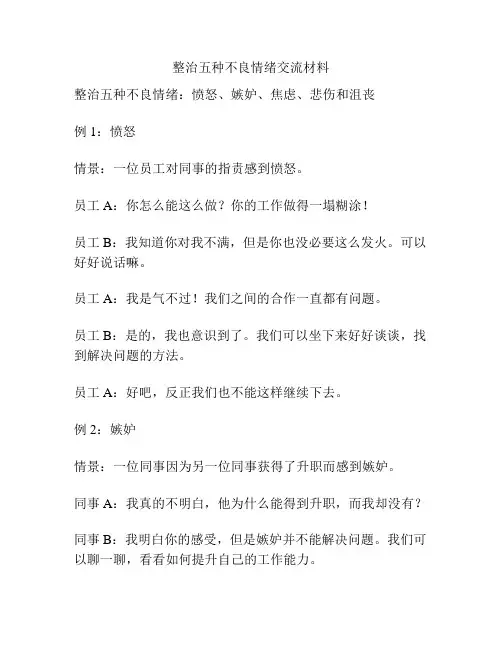 整治五种不良情绪交流材料

整治五种不良情绪：愤怒、嫉妒、焦虑、悲伤和沮丧

例 1：愤怒

情景：一位员工对同事的指责感到愤怒。

员工 A：你怎么能这么做？你的工作做得一塌糊涂！

员工 B：我知道你对我不满，但是你也没必要这么发火。可以好好说话嘛。

员工 A：我是气不过！我们之间的合作一直都有问题。

员工 B：是的，我也意识到了。我们可以坐下来好好谈谈，找到解决问题的方法。

员工 A：好吧，反正我们也不能这样继续下去。

例 2：嫉妒

情景：一位同事因为另一位同事获得了升职而感到嫉妒。

同事 A：我真的不明白，他为什么能得到升职，而我却没有？

同事 B：我明白你的感受，但是嫉妒并不能解决问题。我们可以聊一聊，看看如何提升自己的工作能力。